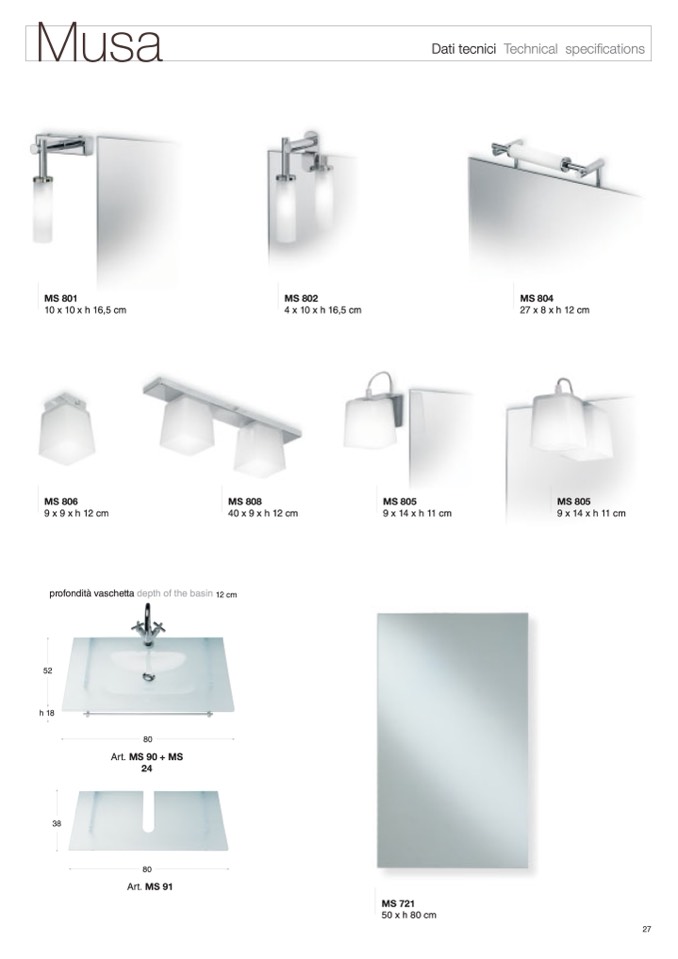 Musa

Dati tecnici Technical specifications

MS 801
10 x 10 x h 16,5 cm

MS 802
4 x 10 x h 16,5 cm

MS 804
27 x 8 x h 12 cm

MS 806
9 x 9 x h 12 cm

MS 808
40 x 9 x h 12 cm

MS 805
9 x 14 x h 11 cm

MS 805
9 x 14 x h 11 cm

profondità vaschetta depth of the basin 12 cm

52

h 18

80

Art. MS 90 + MS 24

38

80

Art. MS 91

MS 721
50 x h 80 cm

27